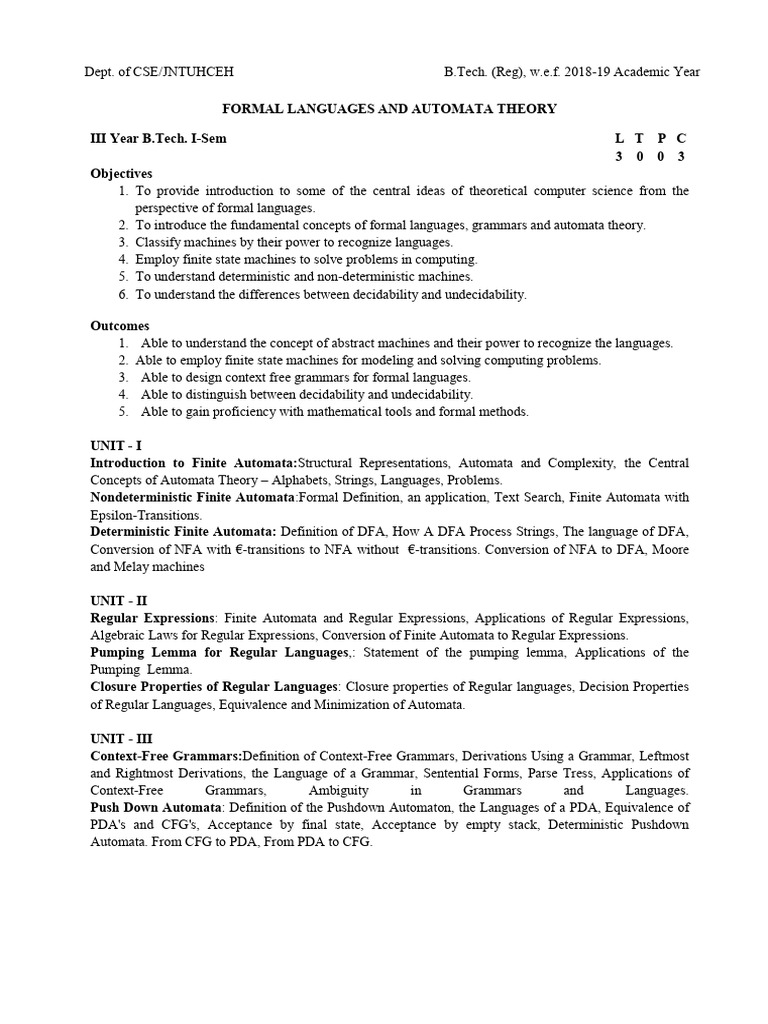 Dept. of CSE/JNTUHCEH B.Tech. (Reg), w.e.f. 2018-19 Academic Year

FORMAL LANGUAGES AND AUTOMATA THEORY

III Year B.Tech. I-Sem

| L | T | P | C |
|---|---|---|---|
| 3 | 0 | 0 | 3 |

Objectives
1. To provide introduction to some of the central ideas of theoretical computer science from the perspective of formal languages.
2. To introduce the fundamental concepts of formal languages, grammars and automata theory.
3. Classify machines by their power to recognize languages.
4. Employ finite state machines to solve problems in computing.
5. To understand deterministic and non-deterministic machines.
6. To understand the differences between decidability and undecidability.

Outcomes
1. Able to understand the concept of abstract machines and their power to recognize the languages.
2. Able to employ finite state machines for modeling and solving computing problems.
3. Able to design context free grammars for formal languages.
4. Able to distinguish between decidability and undecidability.
5. Able to gain proficiency with mathematical tools and formal methods.

UNIT - I
Introduction to Finite Automata:Structural Representations, Automata and Complexity, the Central Concepts of Automata Theory – Alphabets, Strings, Languages, Problems.
Nondeterministic Finite Automata:Formal Definition, an application, Text Search, Finite Automata with Epsilon-Transitions.
Deterministic Finite Automata: Definition of DFA, How A DFA Process Strings, The language of DFA, Conversion of NFA with €-transitions to NFA without €-transitions. Conversion of NFA to DFA, Moore and Melay machines

UNIT - II
Regular Expressions: Finite Automata and Regular Expressions, Applications of Regular Expressions, Algebraic Laws for Regular Expressions, Conversion of Finite Automata to Regular Expressions.
Pumping Lemma for Regular Languages,: Statement of the pumping lemma, Applications of the Pumping Lemma.
Closure Properties of Regular Languages: Closure properties of Regular languages, Decision Properties of Regular Languages, Equivalence and Minimization of Automata.

UNIT - III
Context-Free Grammars:Definition of Context-Free Grammars, Derivations Using a Grammar, Leftmost and Rightmost Derivations, the Language of a Grammar, Sentential Forms, Parse Tress, Applications of Context-Free Grammars, Ambiguity in Grammars and Languages.
Push Down Automata: Definition of the Pushdown Automaton, the Languages of a PDA, Equivalence of PDA's and CFG's, Acceptance by final state, Acceptance by empty stack, Deterministic Pushdown Automata. From CFG to PDA, From PDA to CFG.